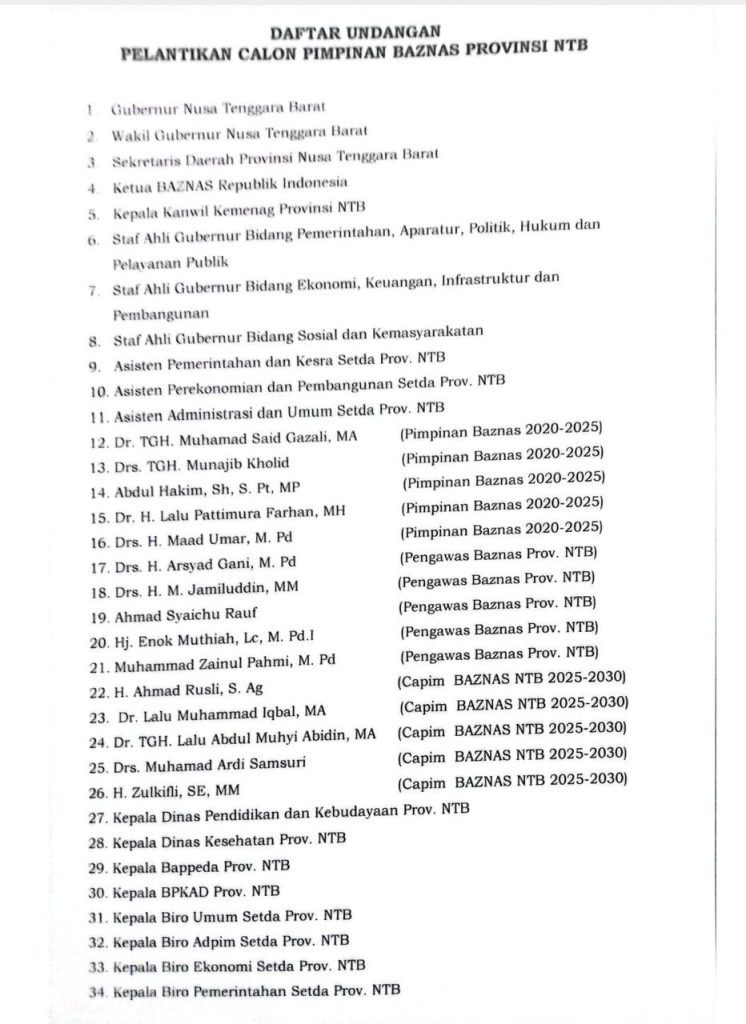 DAFTAR UNDANGAN
PELANTIKAN CALON PIMPINAN BAZNAS PROVINSI NTB

1. Gubernur Nusa Tenggara Barat
2. Wakil Gubernur Nusa Tenggara Barat
3. Sekretaris Daerah Provinsi Nusa Tenggara Barat
4. Ketua BAZNAS Republik Indonesia
5. Kepala Kanwil Kemenag Provinsi NTB
6. Staf Ahli Gubernur Bidang Pemerintahan, Aparatur, Politik, Hukum dan Pelayanan Publik
7. Staf Ahli Gubernur Bidang Ekonomi, Keuangan, Infrastruktur dan Pembangunan
8. Staf Ahli Gubernur Bidang Sosial dan Kemasyarakatan
9. Asisten Pemerintahan dan Kesra Setda Prov. NTB
10. Asisten Perekonomian dan Pembangunan Setda Prov. NTB
11. Asisten Administrasi dan Umum Setda Prov. NTB
12. Dr. TGH. Muhamad Said Gazali, MA (Pimpinan Baznas 2020-2025)
13. Drs. TGH. Munajib Kholid (Pimpinan Baznas 2020-2025)
14. Abdul Hakim, Sh, S. Pt, MP (Pimpinan Baznas 2020-2025)
15. Dr. H. Lalu Pattimura Farhan, MH (Pimpinan Baznas 2020-2025)
16. Drs. H. Maad Umar, M. Pd (Pimpinan Baznas 2020-2025)
17. Drs. H. Arsyad Gani, M. Pd (Pengawas Baznas Prov. NTB)
18. Drs. H. M. Jamiluddin, MM (Pengawas Baznas Prov. NTB)
19. Ahmad Syaichu Rauf (Pengawas Baznas Prov. NTB)
20. Hj. Enok Muthiah, Lc, M. Pd.I (Pengawas Baznas Prov. NTB)
21. Muhammad Zainul Pahmi, M. Pd (Pengawas Baznas Prov. NTB)
22. H. Ahmad Rusli, S. Ag (Capim BAZNAS NTB 2025-2030)
23. Dr. Lalu Muhammad Iqbal, MA (Capim BAZNAS NTB 2025-2030)
24. Dr. TGH. Lalu Abdul Muhyi Abidin, MA (Capim BAZNAS NTB 2025-2030)
25. Drs. Muhamad Ardi Samsuri (Capim BAZNAS NTB 2025-2030)
26. H. Zulkifli, SE, MM (Capim BAZNAS NTB 2025-2030)
27. Kepala Dinas Pendidikan dan Kebudayaan Prov. NTB
28. Kepala Dinas Kesehatan Prov. NTB
29. Kepala Bappeda Prov. NTB
30. Kepala BPKAD Prov. NTB
31. Kepala Biro Umum Setda Prov. NTB
32. Kepala Biro Adpim Setda Prov. NTB
33. Kepala Biro Ekonomi Setda Prov. NTB
34. Kepala Biro Pemerintahan Setda Prov. NTB